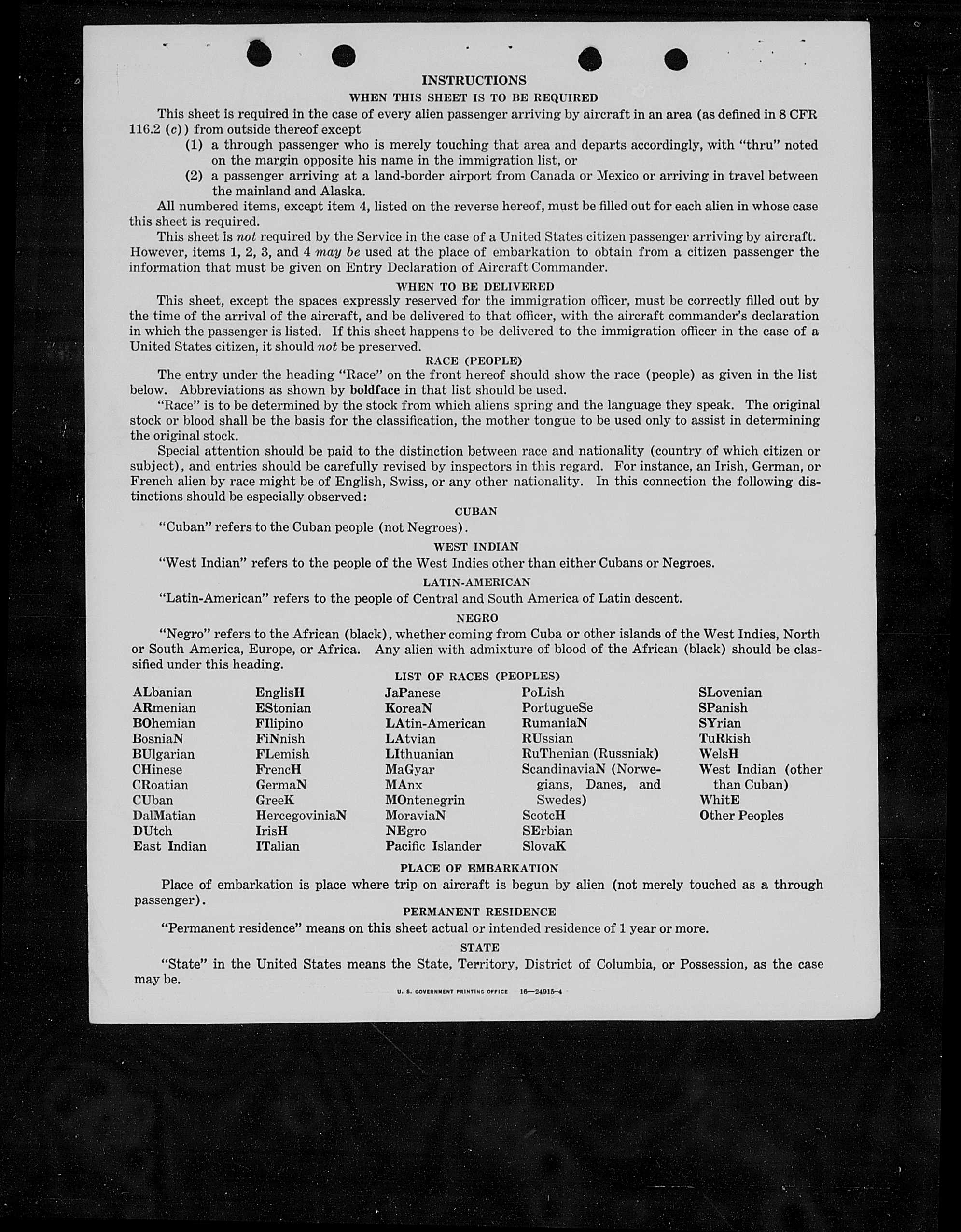 INSTRUCTIONS

WHEN THIS SHEET IS TO BE REQUIRED

This sheet is required in the case of every alien passenger arriving by aircraft in an area (as defined in 8 CFR 116.2 (c)) from outside thereof except

(1) a through passenger who is merely touching that area and departs accordingly, with "thru" noted on the margin opposite his name in the immigration list, or

(2) a passenger arriving at a land-border airport from Canada or Mexico or arriving in travel between the mainland and Alaska.

All numbered items, except item 4, listed on the reverse hereof, must be filled out for each alien in whose case this sheet is required.

This sheet is not required by the Service in the case of a United States citizen passenger arriving by aircraft. However, items 1, 2, 3, and 4 may be used at the place of embarkation to obtain from a citizen passenger the information that must be given on Entry Declaration of Aircraft Commander.

WHEN TO BE DELIVERED

This sheet, except the spaces expressly reserved for the immigration officer, must be correctly filled out by the time of the arrival of the aircraft, and be delivered to that officer, with the aircraft commander's declaration in which the passenger is listed. If this sheet happens to be delivered to the immigration officer in the case of a United States citizen, it should not be preserved.

RACE (PEOPLE)

The entry under the heading "Race" on the front hereof should show the race (people) as given in the list below. Abbreviations as shown by boldface in that list should be used.

"Race" is to be determined by the stock from which aliens spring and the language they speak. The original stock or blood shall be the basis for the classification, the mother tongue to be used only to assist in determining the original stock.

Special attention should be paid to the distinction between race and nationality (country of which citizen or subject), and entries should be carefully revised by inspectors in this regard. For instance, an Irish, German, or French alien by race might be of English, Swiss, or any other nationality. In this connection the following distinctions should be especially observed:

CUBAN

"Cuban" refers to the Cuban people (not Negroes).

WEST INDIAN

"West Indian" refers to the people of the West Indies other than either Cubans or Negroes.

LATIN-AMERICAN

"Latin-American" refers to the people of Central and South America of Latin descent.

NEGRO

"Negro" refers to the African (black), whether coming from Cuba or other islands of the West Indies, North or South America, Europe, or Africa. Any alien with admixture of blood of the African (black) should be classified under this heading.

LIST OF RACES (PEOPLES)

ALbanian
ARmenian
BOhemian
BosniaN
BUlgarian
CHinese
CRoatian
CUban
DalMatian
DUtch
East Indian

EnglisH
EStonian
FIlipino
FiNnish
FLemish
FrencH
GermaN
GreeK
HercegoviniaN
IrisH
ITalian

JaPanese
KoreaN
LAtin-American
LAtvian
LIthuanian
MaGyar
MAnx
MOntenegrin
MoraviaN
NEgro
Pacific Islander

PoLish
PortugueSe
RumaniaN
RUssian
RuThenian (Russniak)
ScandinaviaN (Norwegians, Danes, and Swedes)
ScotcH
SErbian
SlovaK

SLovenian
SPanish
SYrian
TuRkish
WelsH
West Indian (other than Cuban)
WhitE
Other Peoples

PLACE OF EMBARKATION

Place of embarkation is place where trip on aircraft is begun by alien (not merely touched as a through passenger).

PERMANENT RESIDENCE

"Permanent residence" means on this sheet actual or intended residence of 1 year or more.

STATE

"State" in the United States means the State, Territory, District of Columbia, or Possession, as the case may be.

U. S. GOVERNMENT PRINTING OFFICE 16—24915-4